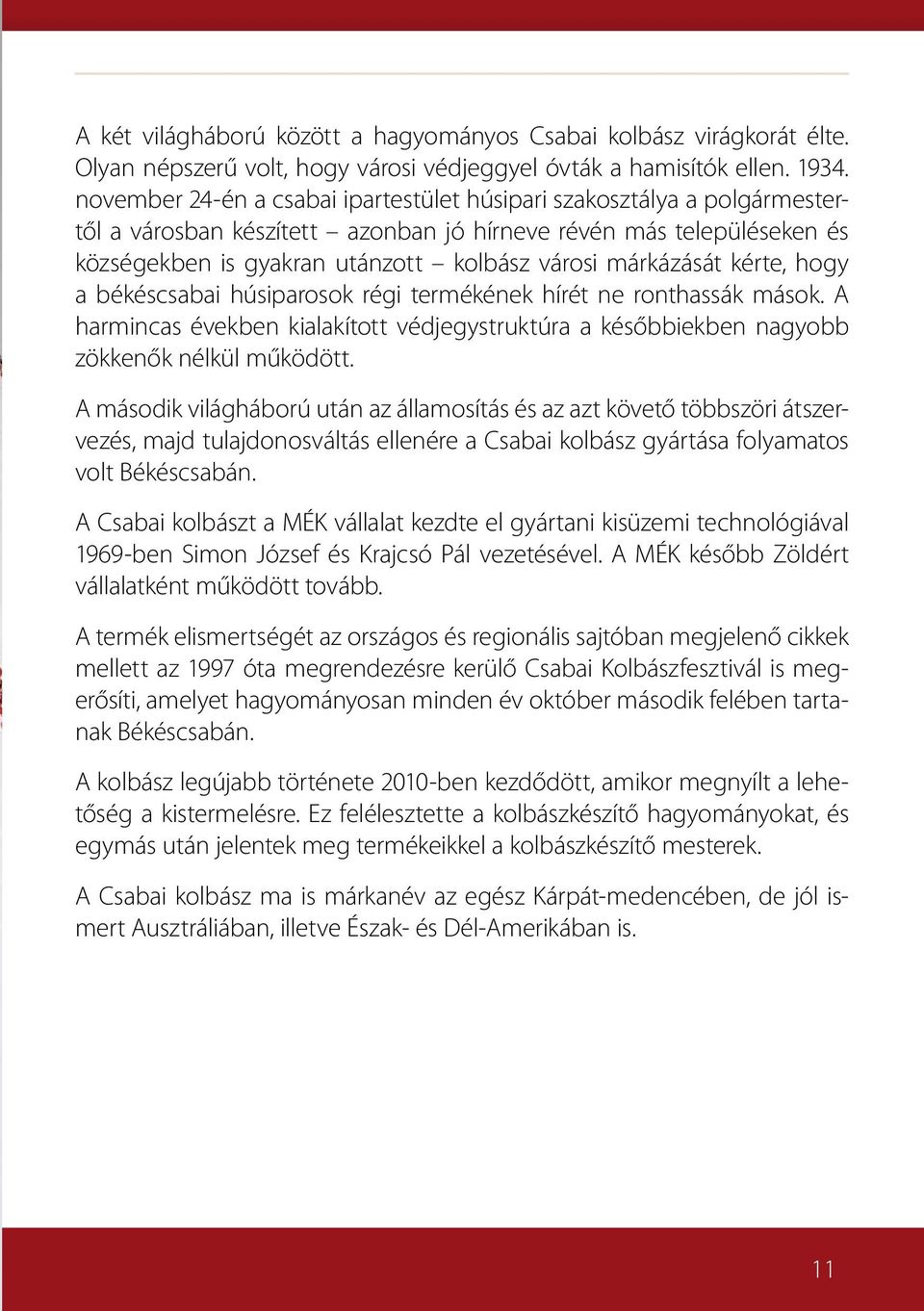 A két világháború között a hagyományos Csabai kolbász virágkorát élte. Olyan népszerű volt, hogy városi védjeggyel óvták a hamisítók ellen. 1934. november 24-én a csabai ipartestület húsipari szakosztálya a polgármestertől a városban készített – azonban jó hírneve révén más településeken és községekben is gyakran utánzott – kolbász városi márkázását kérte, hogy a békéscsabai húsiparosok régi termékének hírét ne ronthassák mások. A harmincas években kialakított védjegystruktúra a későbbiekben nagyobb zökkenők nélkül működött.

A második világháború után az államosítás és az azt követő többszöri átszervezés, majd tulajdonosváltás ellenére a Csabai kolbász gyártása folyamatos volt Békéscsabán.

A Csabai kolbászt a MÉK vállalat kezdte el gyártani kisüzemi technológiával 1969-ben Simon József és Krajcsó Pál vezetésével. A MÉK később Zöldért vállalatként működött tovább.

A termék elismertségét az országos és regionális sajtóban megjelenő cikkek mellett az 1997 óta megrendezésre kerülő Csabai Kolbászfesztivál is megerősíti, amelyet hagyományosan minden év október második felében tartanak Békéscsabán.

A kolbász legújabb története 2010-ben kezdődött, amikor megnyílt a lehetőség a kistermelésre. Ez felélesztette a kolbászkészítő hagyományokat, és egymás után jelentek meg termékeikkel a kolbászkészítő mesterek.

A Csabai kolbász ma is márkanév az egész Kárpát-medencében, de jól ismert Ausztráliában, illetve Észak- és Dél-Amerikában is.

11